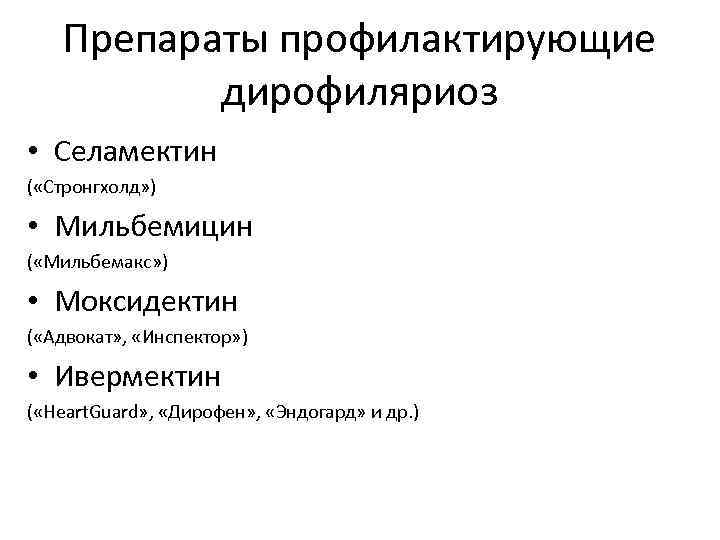 Препараты профилактирующие дирофиляриоз

• Селамектин
(«Стронгхолд»)
• Мильбемицин
(«Мильбемакс»)
• Моксидектин
(«Адвокат», «Инспектор»)
• Ивермектин
(«HeartGuard», «Дирофен», «Эндогард» и др.)